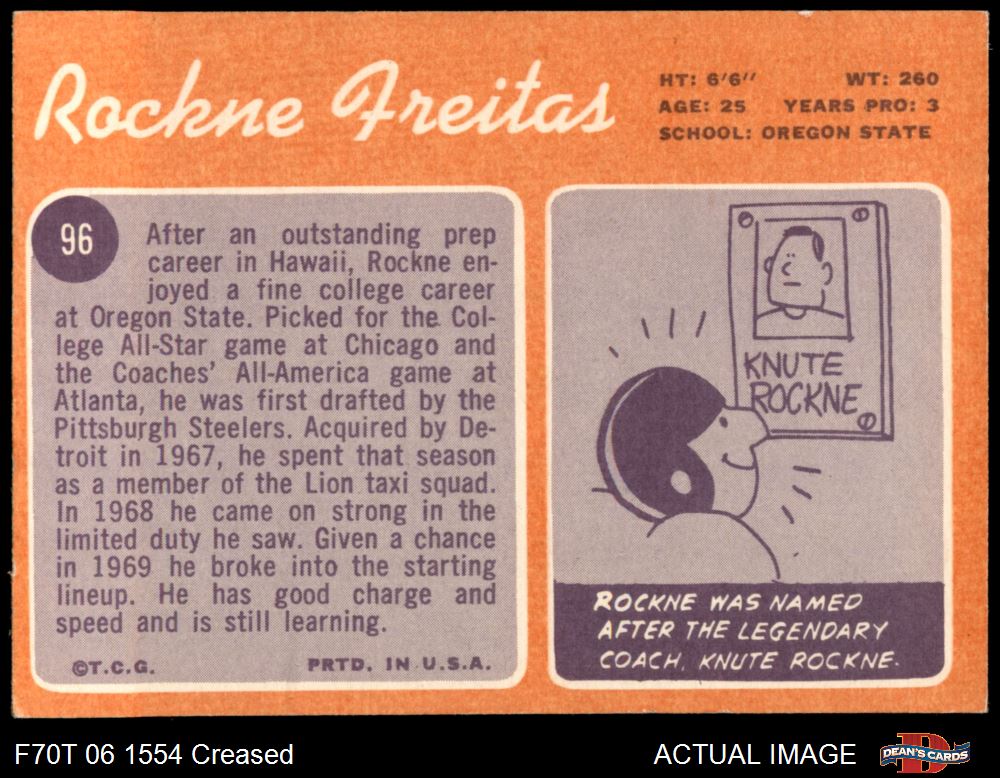 Rockne Freitas

HT: 6'6" WT: 260
AGE: 25 YEARS PRO: 3
SCHOOL: OREGON STATE

96

After an outstanding prep career in Hawaii, Rockne enjoyed a fine college career at Oregon State. Picked for the College All-Star game at Chicago and the Coaches' All-America game at Atlanta, he was first drafted by the Pittsburgh Steelers. Acquired by Detroit in 1967, he spent that season as a member of the Lion taxi squad. In 1968 he came on strong in the limited duty he saw. Given a chance in 1969 he broke into the starting lineup. He has good charge and speed and is still learning.

©T.C.G. PRTD. IN U.S.A.

KNUTE ROCKNE

ROCKNE WAS NAMED AFTER THE LEGENDARY COACH, KNUTE ROCKNE.

F70T 06 1554 Creased

ACTUAL IMAGE

DEAN'S CARDS